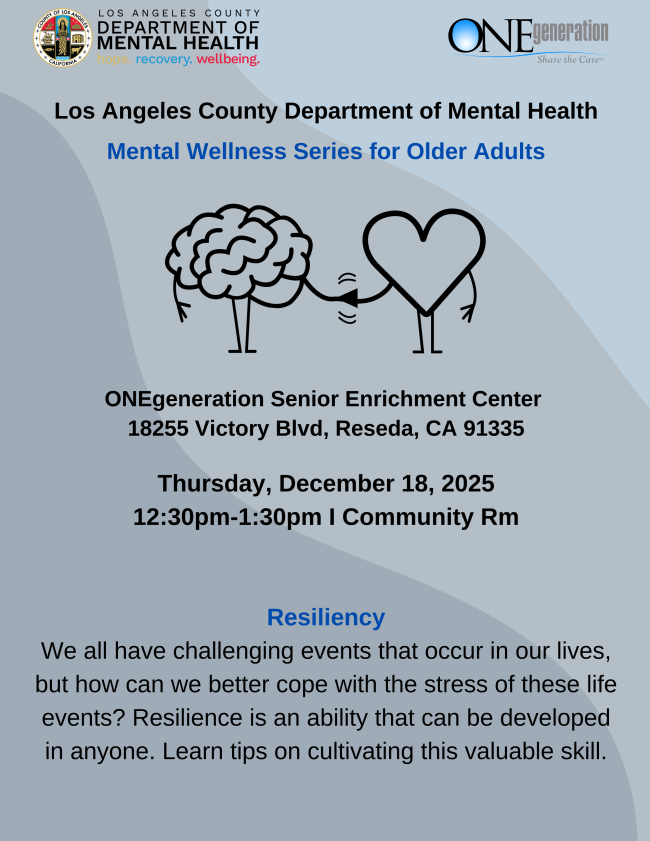 COUNTY OF LOS ANGELES CALIFORNIA

LOS ANGELES COUNTY
DEPARTMENT OF
MENTAL HEALTH
hope. recovery. wellbeing.

ONEgeneration
Share the Care™

Los Angeles County Department of Mental Health

Mental Wellness Series for Older Adults

ONEgeneration Senior Enrichment Center
18255 Victory Blvd, Reseda, CA 91335

Thursday, December 18, 2025
12:30pm-1:30pm I Community Rm

Resiliency
We all have challenging events that occur in our lives, but how can we better cope with the stress of these life events? Resilience is an ability that can be developed in anyone. Learn tips on cultivating this valuable skill.